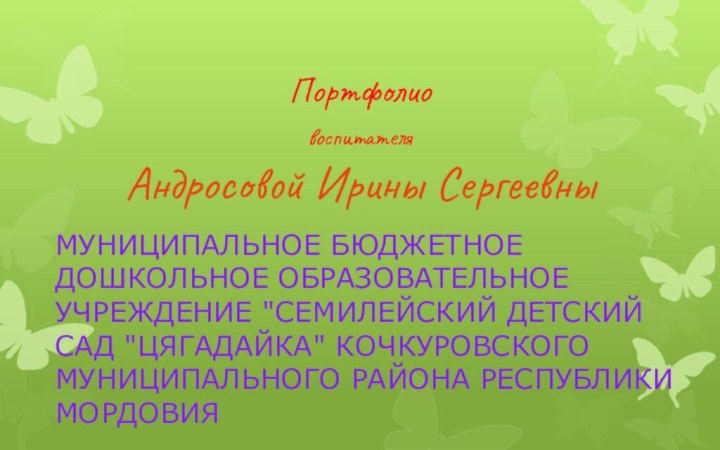 Портфолио

воспитателя

Андросовой Ирины Сергеевны

МУНИЦИПАЛЬНОЕ БЮДЖЕТНОЕ ДОШКОЛЬНОЕ ОБРАЗОВАТЕЛЬНОЕ УЧРЕЖДЕНИЕ "СЕМИЛЕЙСКИЙ ДЕТСКИЙ САД "ЦЯГАДАЙКА" КОЧКУРОВСКОГО МУНИЦИПАЛЬНОГО РАЙОНА РЕСПУБЛИКИ МОРДОВИЯ